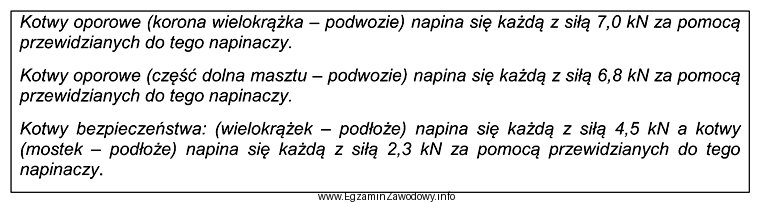 Kotwy oporowe (korona wielokrążka – podwozie) napina się każdą z siłą 7,0 kN za pomocą przewidzianych do tego napinaczy.

Kotwy oporowe (część dolna masztu – podwozie) napina się każdą z siłą 6,8 kN za pomocą przewidzianych do tego napinaczy.

Kotwy bezpieczeństwa: (wielokrążek – podłoże) napina się każdą z siłą 4,5 kN a kotwy (mostek – podłoże) napina się każdą z siłą 2,3 kN za pomocą przewidzianych do tego napinaczy.

www.EgzaminZawodowy.info